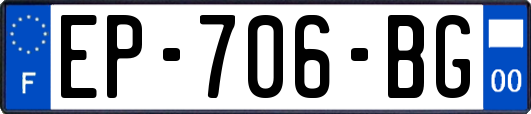 F
EP-706-BG
00